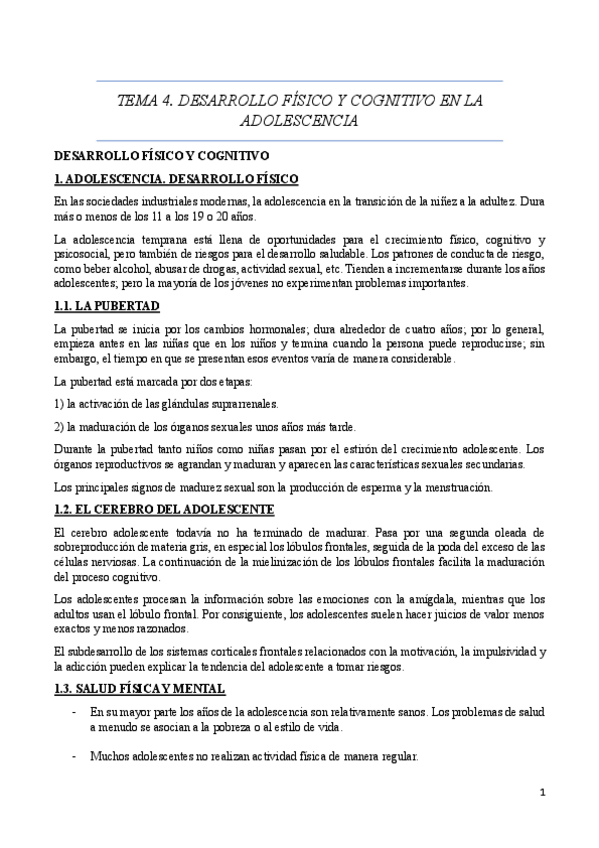 TEMA 4. DESARROLLO FÍSICO Y COGNITIVO EN LA ADOLESCENCIA

DESARROLLO FÍSICO Y COGNITIVO

1. ADOLESCENCIA. DESARROLLO FÍSICO

En las sociedades industriales modernas, la adolescencia en la transición de la niñez a la adultez. Dura más o menos de los 11 a los 19 o 20 años.

La adolescencia temprana está llena de oportunidades para el crecimiento físico, cognitivo y psicosocial, pero también de riesgos para el desarrollo saludable. Los patrones de conducta de riesgo, como beber alcohol, abusar de drogas, actividad sexual, etc. Tienden a incrementarse durante los años adolescentes; pero la mayoría de los jóvenes no experimentan problemas importantes.

1.1. LA PUBERTAD

La pubertad se inicia por los cambios hormonales; dura alrededor de cuatro años; por lo general, empieza antes en las niñas que en los niños y termina cuando la persona puede reproducirse; sin embargo, el tiempo en que se presentan esos eventos varía de manera considerable.

La pubertad está marcada por dos etapas:

1) la activación de las glándulas suprarrenales.

2) la maduración de los órganos sexuales unos años más tarde.

Durante la pubertad tanto niños como niñas pasan por el estirón del crecimiento adolescente. Los órganos reproductivos se agrandan y maduran y aparecen las características sexuales secundarias.

Los principales signos de madurez sexual son la producción de esperma y la menstruación.

1.2. EL CEREBRO DEL ADOLESCENTE

El cerebro adolescente todavía no ha terminado de madurar. Pasa por una segunda oleada de sobreproducción de materia gris, en especial los lóbulos frontales, seguida de la poda del exceso de las células nerviosas. La continuación de la mielinización de los lóbulos frontales facilita la maduración del proceso cognitivo.

Los adolescentes procesan la información sobre las emociones con la amígdala, mientras que los adultos usan el lóbulo frontal. Por consiguiente, los adolescentes suelen hacer juicios de valor menos exactos y menos razonados.

El subdesarrollo de los sistemas corticales frontales relacionados con la motivación, la impulsividad y la adicción pueden explicar la tendencia del adolescente a tomar riesgos.

1.3. SALUD FÍSICA Y MENTAL

- En su mayor parte los años de la adolescencia son relativamente sanos. Los problemas de salud a menudo se asocian a la pobreza o al estilo de vida.

- Muchos adolescentes no realizan actividad física de manera regular.

1